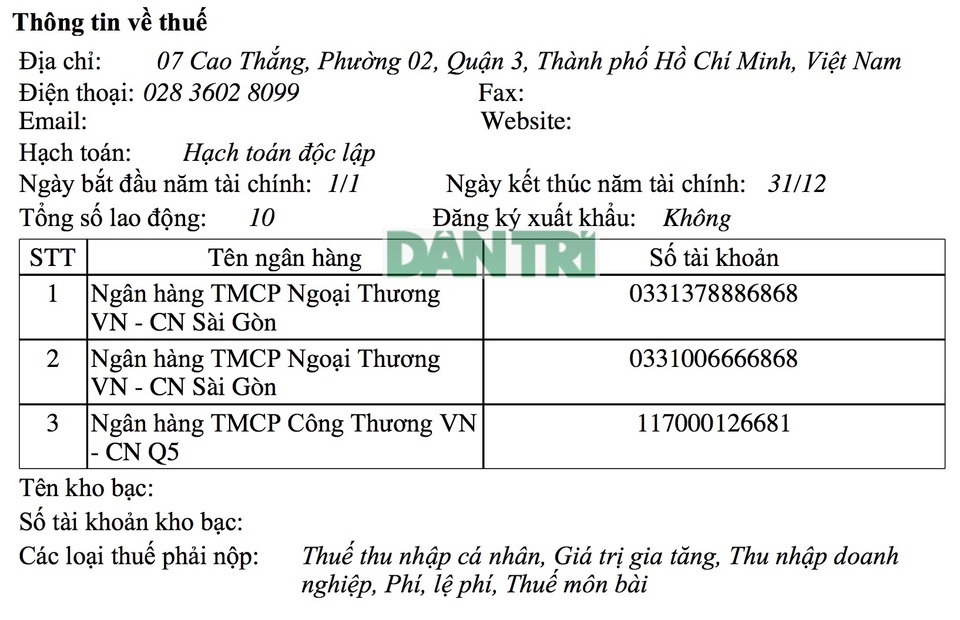 Thông tin về thuế

Địa chỉ: 07 Cao Thắng, Phường 02, Quận 3, Thành phố Hồ Chí Minh, Việt Nam
Điện thoại: 028 3602 8099 Fax:
Email: Website:
Hạch toán: Hạch toán độc lập
Ngày bắt đầu năm tài chính: 1/1 Ngày kết thúc năm tài chính: 31/12
Tổng số lao động: 10 Đăng ký xuất khẩu: Không

DÂN TRÍ

| STT | Tên ngân hàng | Số tài khoản |
|---|---|---|
| 1 | Ngân hàng TMCP Ngoại Thương VN - CN Sài Gòn | 0331378886868 |
| 2 | Ngân hàng TMCP Ngoại Thương VN - CN Sài Gòn | 0331006666868 |
| 3 | Ngân hàng TMCP Công Thương VN - CN Q5 | 117000126681 |

Tên kho bạc:
Số tài khoản kho bạc:
Các loại thuế phải nộp: Thuế thu nhập cá nhân, Giá trị gia tăng, Thu nhập doanh nghiệp, Phí, lệ phí, Thuế môn bài